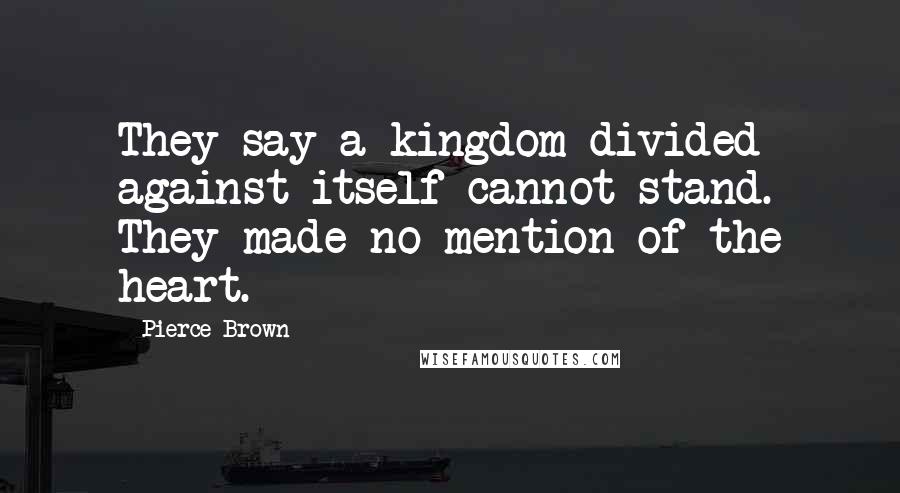 They say a kingdom divided against itself cannot stand. They made no mention of the heart.

Pierce Brown

WISEFAMOUSQUOTES.COM